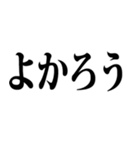 よかろう